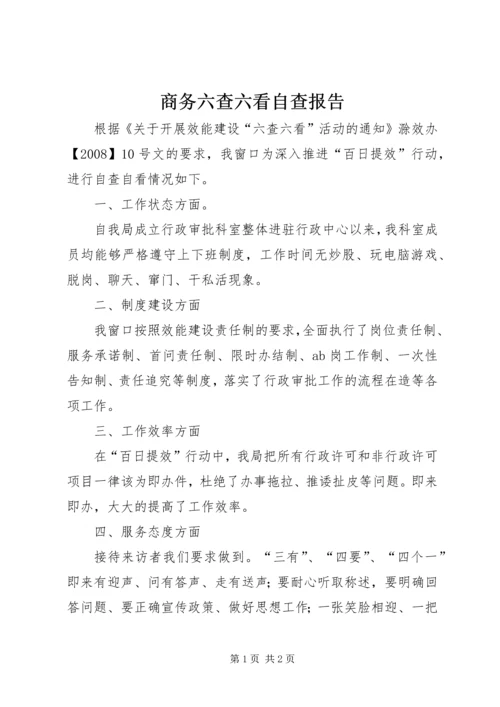 商务六查六看自查报告

根据《关于开展效能建设“六查六看”活动的通知》滁效办【2008】10号文的要求，我窗口为深入推进“百日提效”行动，进行自查自看情况如下。

一、工作状态方面。

自我局成立行政审批科室整体进驻行政中心以来，我科室成员均能够严格遵守上下班制度，工作时间无炒股、玩电脑游戏、脱岗、聊天、窜门、干私活现象。

二、制度建设方面

我窗口按照效能建设责任制的要求，全面执行了岗位责任制、服务承诺制、首问责任制、限时办结制、ab岗工作制、一次性告知制、责任追究等制度，落实了行政审批工作的流程在造等各项工作。

三、工作效率方面

在“百日提效”行动中，我局把所有行政许可和非行政许可项目一律该为即办件，杜绝了办事拖拉、推诿扯皮等问题。即来即办，大大的提高了工作效率。

四、服务态度方面

接待来访者我们要求做到。“三有”、“四要”、“四个一”即来有迎声、问有答声、走有送声；要耐心听取称述，要明确回答问题、要正确宣传政策、做好思想工作；一张笑脸相迎、一把

第1页 共2页